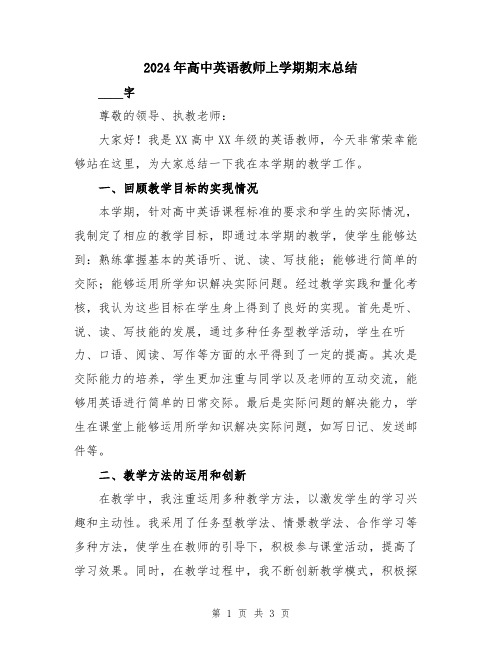 2024年高中英语教师上学期期末总结

____字

尊敬的领导、执教老师：

大家好！我是XX高中XX年级的英语教师，今天非常荣幸能够站在这里，为大家总结一下我在本学期的教学工作。

一、回顾教学目标的实现情况

本学期，针对高中英语课程标准的要求和学生的实际情况，我制定了相应的教学目标，即通过本学期的教学，使学生能够达到：熟练掌握基本的英语听、说、读、写技能；能够进行简单的交际；能够运用所学知识解决实际问题。经过教学实践和量化考核，我认为这些目标在学生身上得到了良好的实现。首先是听、说、读、写技能的发展，通过多种任务型教学活动，学生在听力、口语、阅读、写作等方面的水平得到了一定的提高。其次是交际能力的培养，学生更加注重与同学以及老师的互动交流，能够用英语进行简单的日常交际。最后是实际问题的解决能力，学生在课堂上能够运用所学知识解决实际问题，如写日记、发送邮件等。

二、教学方法的运用和创新

在教学中，我注重运用多种教学方法，以激发学生的学习兴趣和主动性。我采用了任务型教学法、情景教学法、合作学习等多种方法，使学生在教师的引导下，积极参与课堂活动，提高了学习效果。同时，在教学过程中，我不断创新教学模式，积极探

第 1 页 共 3 页